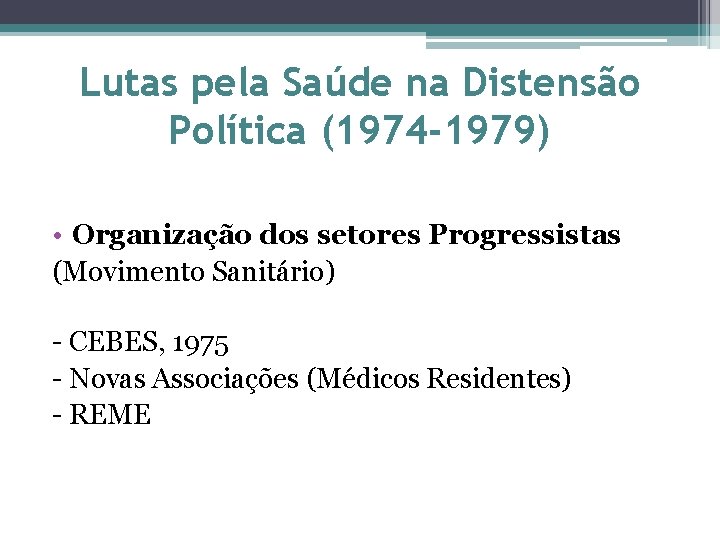 Lutas pela Saúde na Distensão Política (1974-1979)

• Organização dos setores Progressistas (Movimento Sanitário)

- CEBES, 1975
- Novas Associações (Médicos Residentes)
- REME